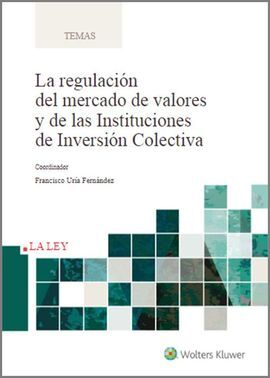 TEMAS

La regulación del mercado de valores y de las Instituciones de Inversión Colectiva

Coordinador

Francisco Uría Fernández

LA LEY

Wolters Kluwer